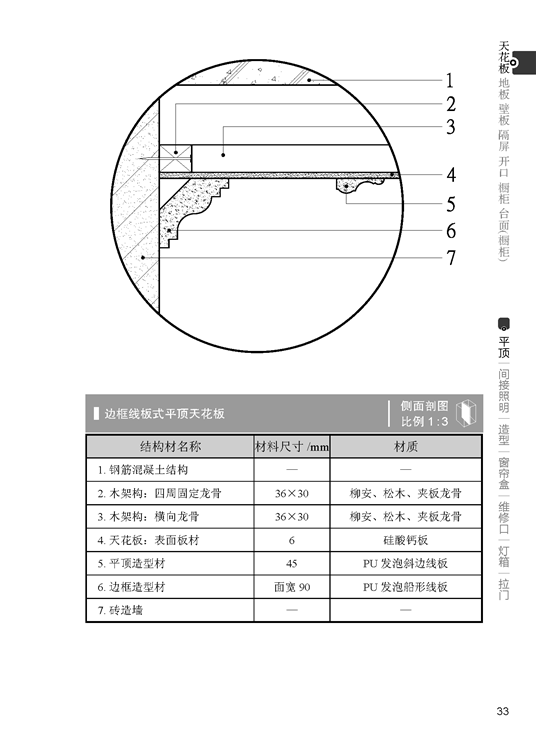 1
2
3
4
5
6
7

天花板 地板 壁板 隔屏 开口 橱柜 台面(橱柜)

平顶 间接照明 造型 窗帘盒 维修口 灯箱 拉门

边框线板式平顶天花板

侧面剖图
比例 1:3

| 结构材名称 | 材料尺寸 /mm | 材质 |
|---|---|---|
| 1. 钢筋混凝土结构 | — | — |
| 2. 木架构：四周固定龙骨 | 36×30 | 柳安、松木、夹板龙骨 |
| 3. 木架构：横向龙骨 | 36×30 | 柳安、松木、夹板龙骨 |
| 4. 天花板：表面板材 | 6 | 硅酸钙板 |
| 5. 平顶造型材 | 45 | PU 发泡斜边线板 |
| 6. 边框造型材 | 面宽 90 | PU 发泡船形线板 |
| 7. 砖造墙 | — | — |

33